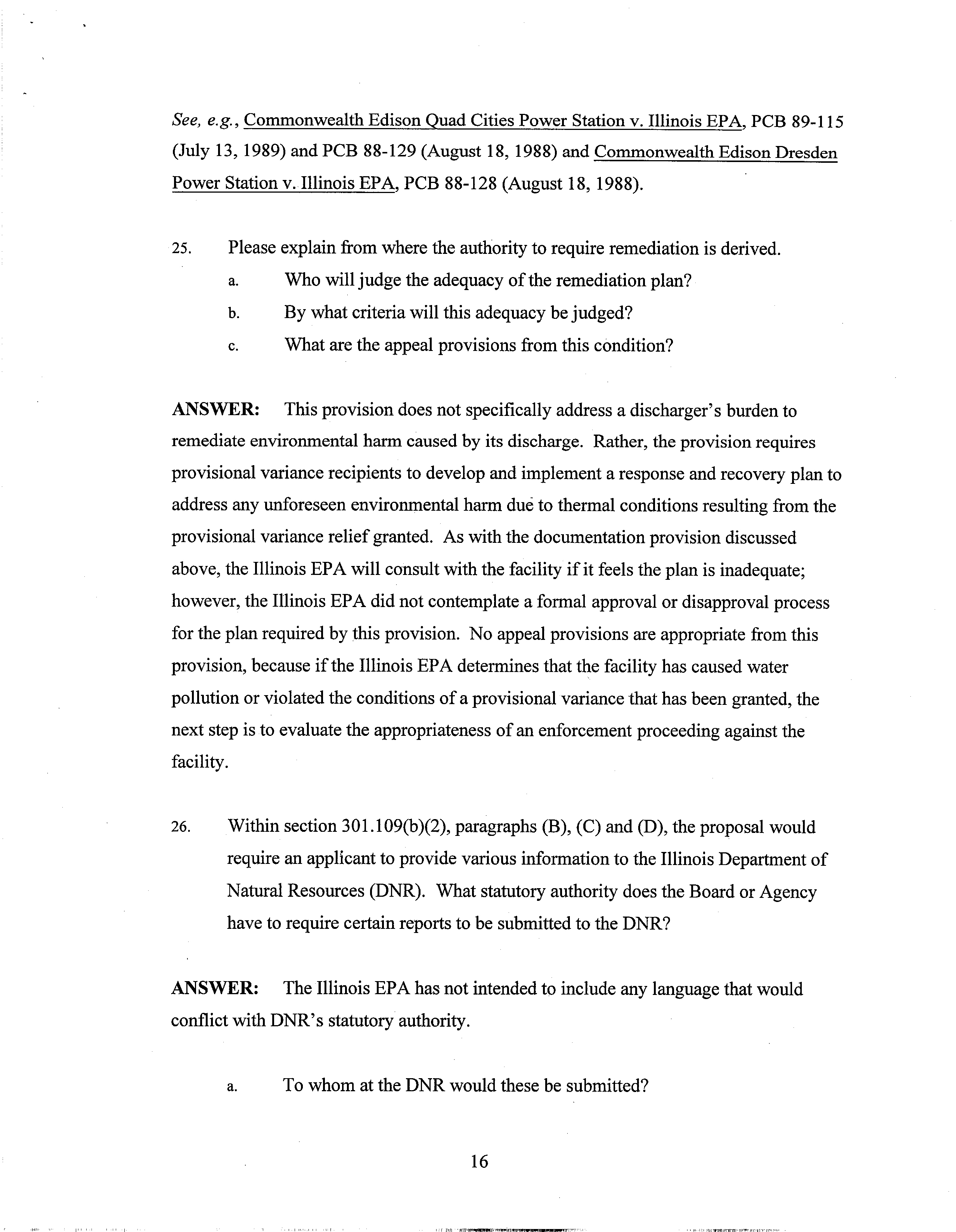 See, e.g., Commonwealth Edison Quad Cities Power Station v. Illinois EPA, PCB 89-115 (July 13, 1989) and PCB 88-129 (August 18, 1988) and Commonwealth Edison Dresden Power Station v. Illinois EPA, PCB 88-128 (August 18, 1988).

25. Please explain from where the authority to require remediation is derived.

a. Who will judge the adequacy of the remediation plan?

b. By what criteria will this adequacy be judged?

c. What are the appeal provisions from this condition?

ANSWER: This provision does not specifically address a discharger's burden to remediate environmental harm caused by its discharge. Rather, the provision requires provisional variance recipients to develop and implement a response and recovery plan to address any unforeseen environmental harm due to thermal conditions resulting from the provisional variance relief granted. As with the documentation provision discussed above, the Illinois EPA will consult with the facility if it feels the plan is inadequate; however, the Illinois EPA did not contemplate a formal approval or disapproval process for the plan required by this provision. No appeal provisions are appropriate from this provision, because if the Illinois EPA determines that the facility has caused water pollution or violated the conditions of a provisional variance that has been granted, the next step is to evaluate the appropriateness of an enforcement proceeding against the facility.

26. Within section 301.109(b)(2), paragraphs (B), (C) and (D), the proposal would require an applicant to provide various information to the Illinois Department of Natural Resources (DNR). What statutory authority does the Board or Agency have to require certain reports to be submitted to the DNR?

ANSWER: The Illinois EPA has not intended to include any language that would conflict with DNR's statutory authority.

a. To whom at the DNR would these be submitted?

16